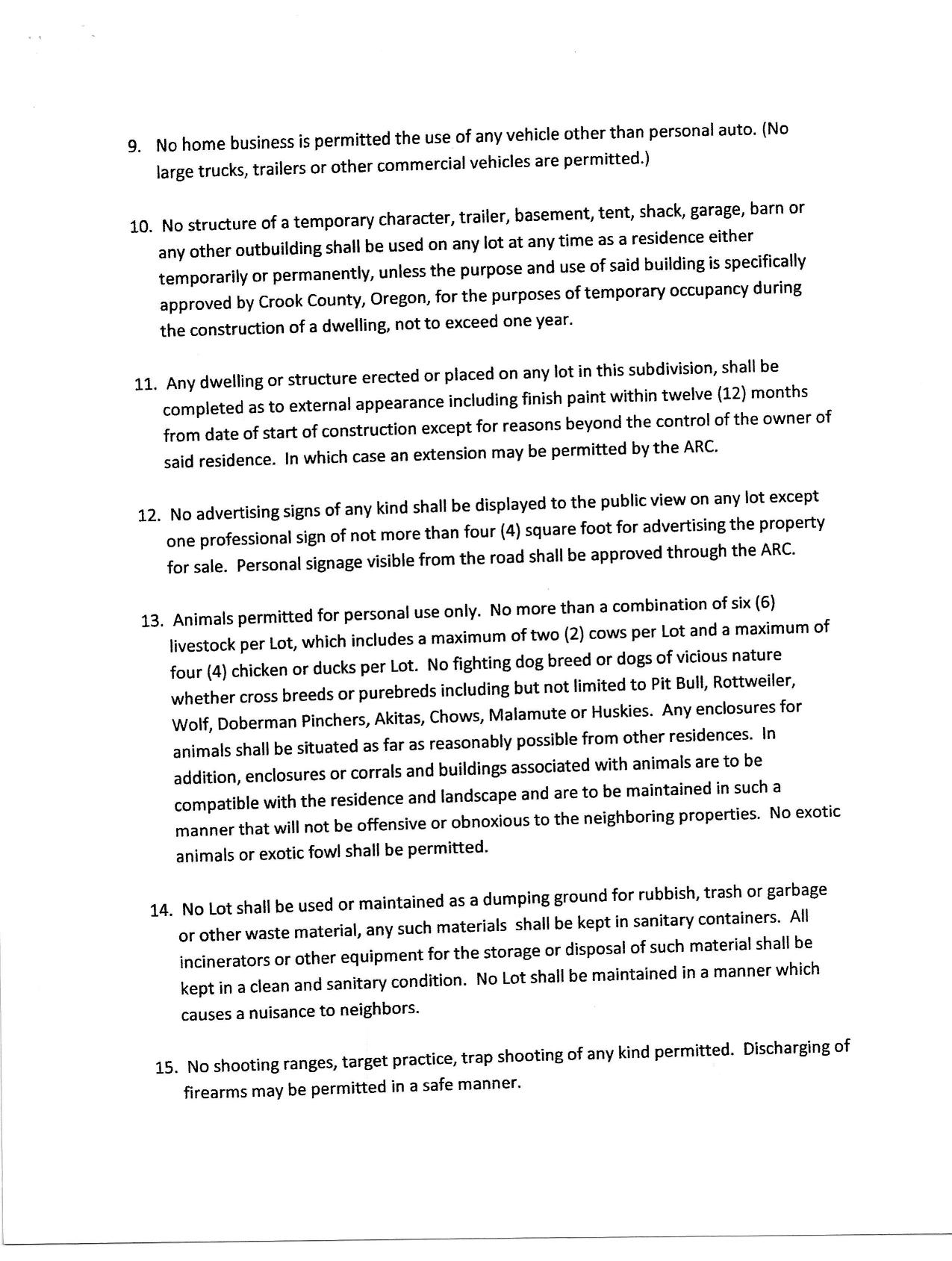 9. No home business is permitted the use of any vehicle other than personal auto. (No large trucks, trailers or other commercial vehicles are permitted.)

10. No structure of a temporary character, trailer, basement, tent, shack, garage, barn or any other outbuilding shall be used on any lot at any time as a residence either temporarily or permanently, unless the purpose and use of said building is specifically approved by Crook County, Oregon, for the purposes of temporary occupancy during the construction of a dwelling, not to exceed one year.

11. Any dwelling or structure erected or placed on any lot in this subdivision, shall be completed as to external appearance including finish paint within twelve (12) months from date of start of construction except for reasons beyond the control of the owner of said residence. In which case an extension may be permitted by the ARC.

12. No advertising signs of any kind shall be displayed to the public view on any lot except one professional sign of not more than four (4) square foot for advertising the property for sale. Personal signage visible from the road shall be approved through the ARC.

13. Animals permitted for personal use only. No more than a combination of six (6) livestock per Lot, which includes a maximum of two (2) cows per Lot and a maximum of four (4) chicken or ducks per Lot. No fighting dog breed or dogs of vicious nature whether cross breeds or purebreds including but not limited to Pit Bull, Rottweiler, Wolf, Doberman Pinchers, Akitas, Chows, Malamute or Huskies. Any enclosures for animals shall be situated as far as reasonably possible from other residences. In addition, enclosures or corrals and buildings associated with animals are to be compatible with the residence and landscape and are to be maintained in such a manner that will not be offensive or obnoxious to the neighboring properties. No exotic animals or exotic fowl shall be permitted.

14. No Lot shall be used or maintained as a dumping ground for rubbish, trash or garbage or other waste material, any such materials shall be kept in sanitary containers. All incinerators or other equipment for the storage or disposal of such material shall be kept in a clean and sanitary condition. No Lot shall be maintained in a manner which causes a nuisance to neighbors.

15. No shooting ranges, target practice, trap shooting of any kind permitted. Discharging of firearms may be permitted in a safe manner.